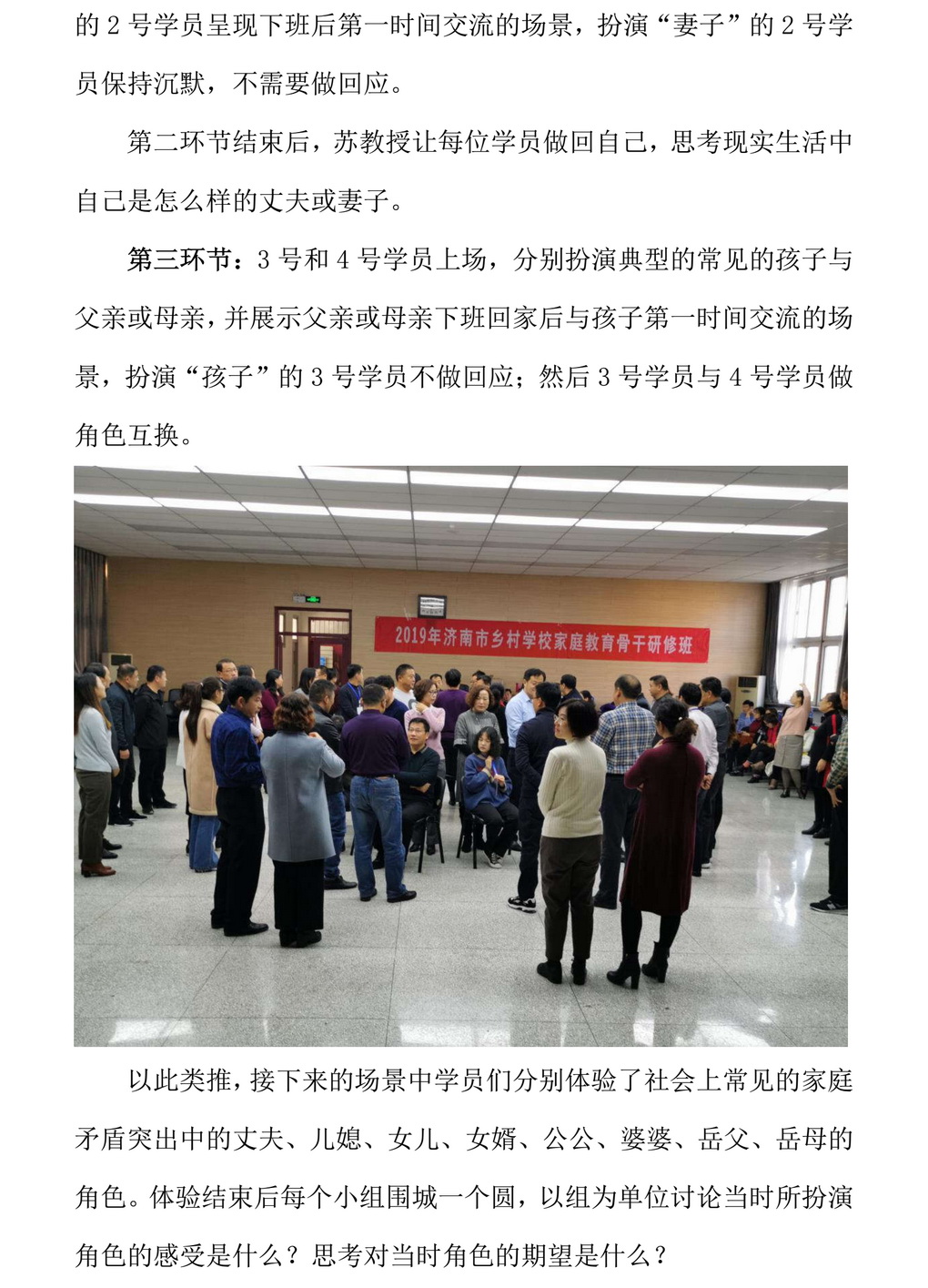 的 2 号学员呈现下班后第一时间交流的场景，扮演“妻子”的 2 号学员保持沉默，不需要做回应。

第二环节结束后，苏教授让每位学员做回自己，思考现实生活中自己是怎么样的丈夫或妻子。

第三环节：3 号和 4 号学员上场，分别扮演典型的常见的孩子与父亲或母亲，并展示父亲或母亲下班回家后与孩子第一时间交流的场景，扮演“孩子”的 3 号学员不做回应；然后 3 号学员与 4 号学员做角色互换。

2019年济南市乡村学校家庭教育骨干研修班

以此类推，接下来的场景中学员们分别体验了社会上常见的家庭矛盾突出中的丈夫、儿媳、女儿、女婿、公公、婆婆、岳父、岳母的角色。体验结束后每个小组围城一个圆，以组为单位讨论当时所扮演角色的感受是什么？思考对当时角色的期望是什么？